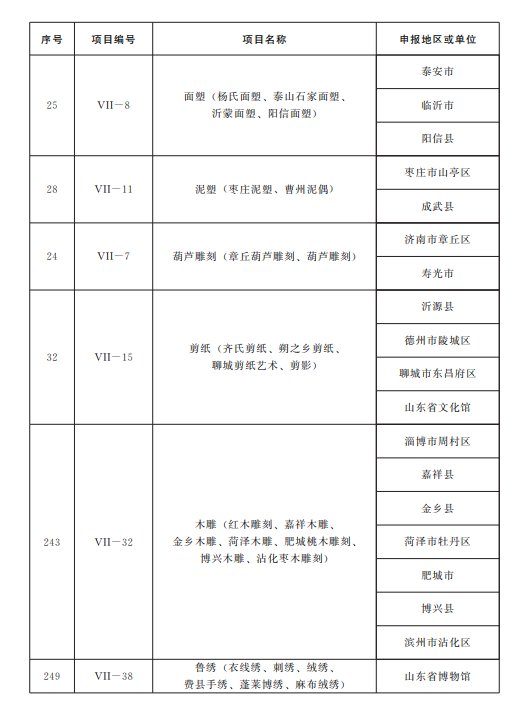 | 序号 | 项目编号 | 项目名称 | 申报地区或单位 |
|---|---|---|---|
| 25 | VII－8 | 面塑（杨氏面塑、泰山石家面塑、沂蒙面塑、阳信面塑） | 泰安市 |
| | | | 临沂市 |
| | | | 阳信县 |
| 28 | VII－11 | 泥塑（枣庄泥塑、曹州泥偶） | 枣庄市山亭区 |
| | | | 成武县 |
| 24 | VII－7 | 葫芦雕刻（章丘葫芦雕刻、葫芦雕刻） | 济南市章丘区 |
| | | | 寿光市 |
| 32 | VII－15 | 剪纸（齐氏剪纸、朔之乡剪纸、聊城剪纸艺术、剪影） | 沂源县 |
| | | | 德州市陵城区 |
| | | | 聊城市东昌府区 |
| | | | 山东省文化馆 |
| 243 | VII－32 | 木雕（红木雕刻、嘉祥木雕、金乡木雕、菏泽木雕、肥城桃木雕刻、博兴木雕、沾化枣木雕刻） | 淄博市周村区 |
| | | | 嘉祥县 |
| | | | 金乡县 |
| | | | 菏泽市牡丹区 |
| | | | 肥城市 |
| | | | 博兴县 |
| | | | 滨州市沾化区 |
| 249 | VII－38 | 鲁绣（衣线绣、刺绣、绒绣、费县手绣、蓬莱博绣、麻布绒绣） | 山东省博物馆 |